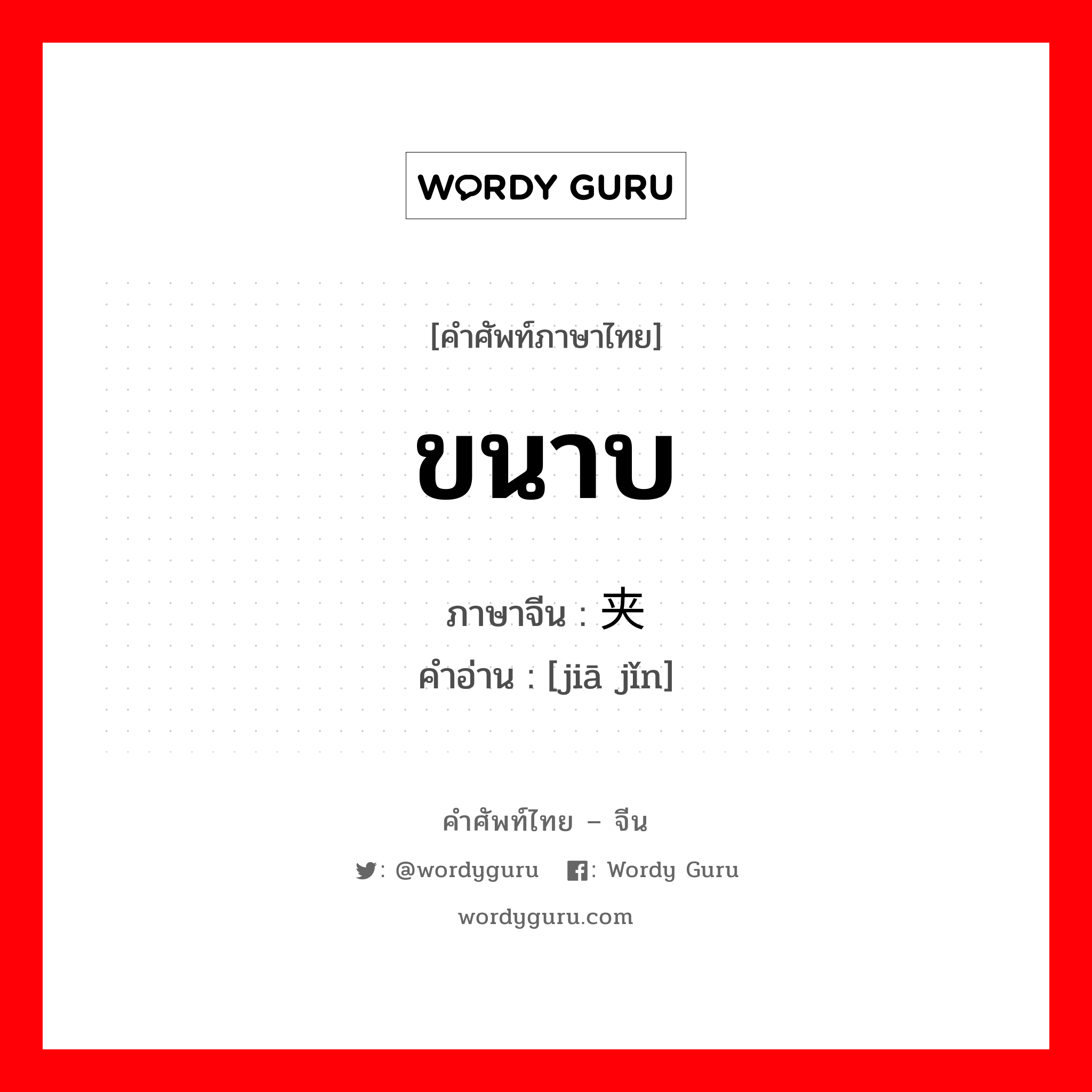 WORDY GURU

[คำศัพท์ภาษาไทย]

ขนาบ

ภาษาจีน : 夹

คำอ่าน : [jiā jǐn]

คำศัพท์ไทย – จีน

: @wordyguru : Wordy Guru

wordyguru.com